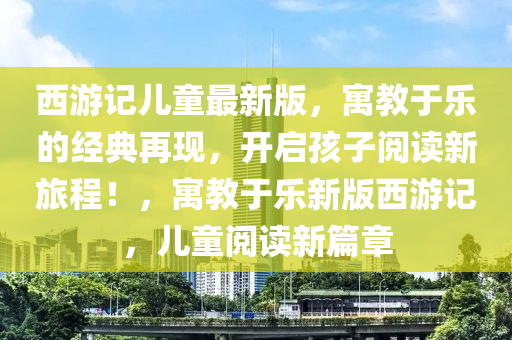 西游记儿童最新版，寓教于乐的经典再现，开启孩子阅读新旅程！，寓教于乐新版西游记，儿童阅读新篇章